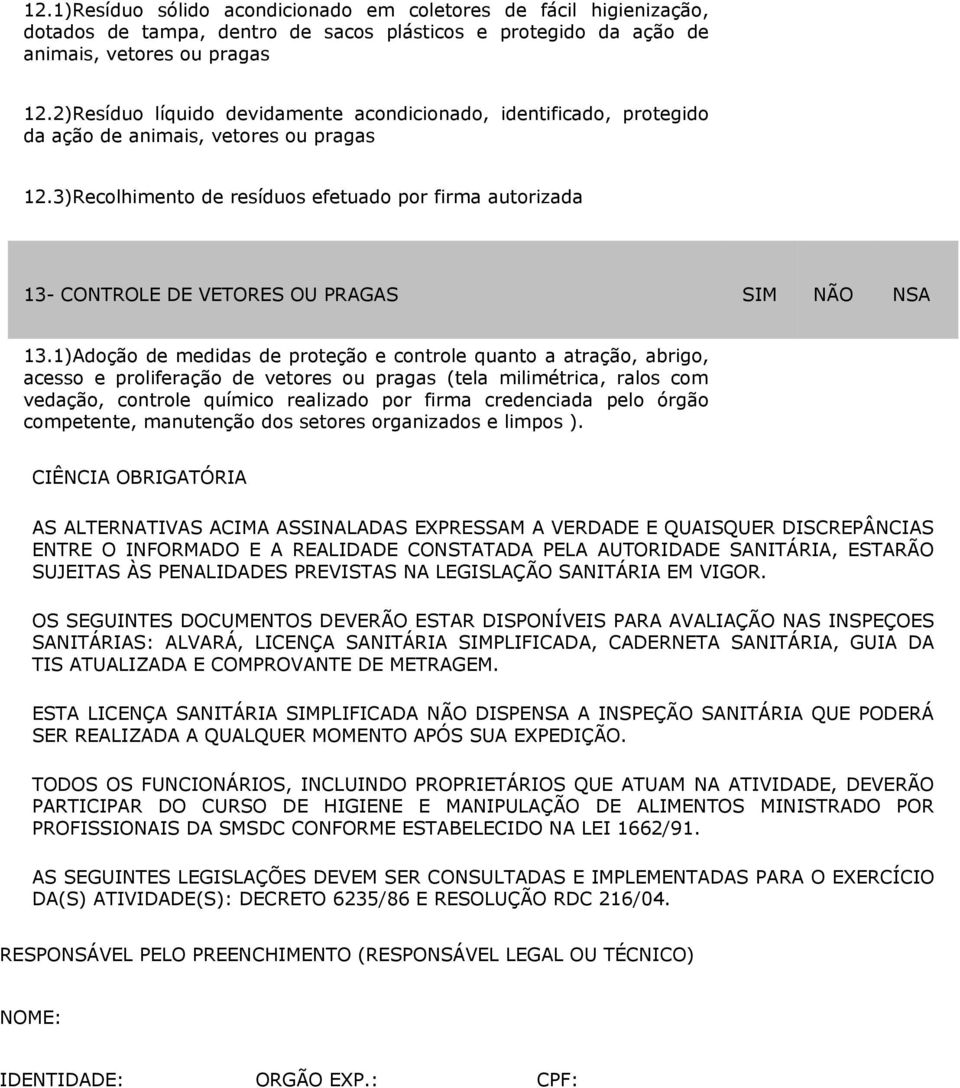 12.1)Resíduo sólido acondicionado em coletores de fácil higienização, dotados de tampa, dentro de sacos plásticos e protegido da ação de animais, vetores ou pragas

12.2)Resíduo líquido devidamente acondicionado, identificado, protegido da ação de animais, vetores ou pragas

12.3)Recolhimento de resíduos efetuado por firma autorizada

13- CONTROLE DE VETORES OU PRAGAS SIM NÃO NSA

13.1)Adoção de medidas de proteção e controle quanto a atração, abrigo, acesso e proliferação de vetores ou pragas (tela milimétrica, ralos com vedação, controle químico realizado por firma credenciada pelo órgão competente, manutenção dos setores organizados e limpos ).

CIÊNCIA OBRIGATÓRIA

AS ALTERNATIVAS ACIMA ASSINALADAS EXPRESSAM A VERDADE E QUAISQUER DISCREPÂNCIAS ENTRE O INFORMADO E A REALIDADE CONSTATADA PELA AUTORIDADE SANITÁRIA, ESTARÃO SUJEITAS ÀS PENALIDADES PREVISTAS NA LEGISLAÇÃO SANITÁRIA EM VIGOR.

OS SEGUINTES DOCUMENTOS DEVERÃO ESTAR DISPONÍVEIS PARA AVALIAÇÃO NAS INSPEÇOES SANITÁRIAS: ALVARÁ, LICENÇA SANITÁRIA SIMPLIFICADA, CADERNETA SANITÁRIA, GUIA DA TIS ATUALIZADA E COMPROVANTE DE METRAGEM.

ESTA LICENÇA SANITÁRIA SIMPLIFICADA NÃO DISPENSA A INSPEÇÃO SANITÁRIA QUE PODERÁ SER REALIZADA A QUALQUER MOMENTO APÓS SUA EXPEDIÇÃO.

TODOS OS FUNCIONÁRIOS, INCLUINDO PROPRIETÁRIOS QUE ATUAM NA ATIVIDADE, DEVERÃO PARTICIPAR DO CURSO DE HIGIENE E MANIPULAÇÃO DE ALIMENTOS MINISTRADO POR PROFISSIONAIS DA SMSDC CONFORME ESTABELECIDO NA LEI 1662/91.

AS SEGUINTES LEGISLAÇÕES DEVEM SER CONSULTADAS E IMPLEMENTADAS PARA O EXERCÍCIO DA(S) ATIVIDADE(S): DECRETO 6235/86 E RESOLUÇÃO RDC 216/04.

RESPONSÁVEL PELO PREENCHIMENTO (RESPONSÁVEL LEGAL OU TÉCNICO)

NOME:

IDENTIDADE: ORGÃO EXP.: CPF: